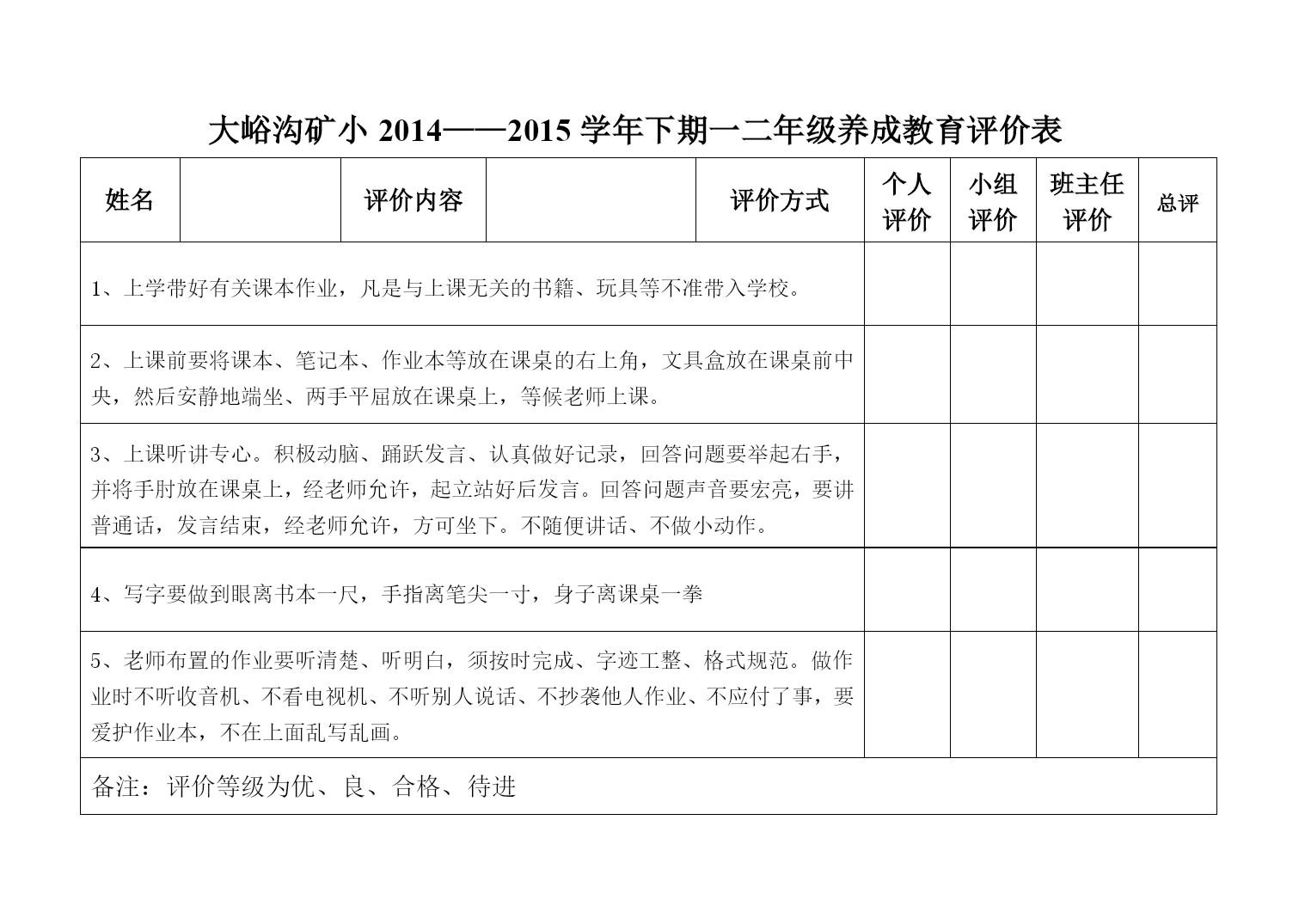 大峪沟矿小 2014——2015 学年下期一二年级养成教育评价表

| 姓名 | | 评价内容 | | 评价方式 | 个人评价 | 小组评价 | 班主任评价 | 总评 |
|---|---|---|---|---|---|---|---|---|
| 1、上学带好有关课本作业，凡是与上课无关的书籍、玩具等不准带入学校。 | | | | | | | | |
| 2、上课前要将课本、笔记本、作业本等放在课桌的右上角，文具盒放在课桌前中央，然后安静地端坐、两手平屈放在课桌上，等候老师上课。 | | | | | | | | |
| 3、上课听讲专心。积极动脑、踊跃发言、认真做好记录，回答问题要举起右手，并将手肘放在课桌上，经老师允许，起立站好后发言。回答问题声音要宏亮，要讲普通话，发言结束，经老师允许，方可坐下。不随便讲话、不做小动作。 | | | | | | | | |
| 4、写字要做到眼离书本一尺，手指离笔尖一寸，身子离课桌一拳 | | | | | | | | |
| 5、老师布置的作业要听清楚、听明白，须按时完成、字迹工整、格式规范。做作业时不听收音机、不看电视机、不听别人说话、不抄袭他人作业、不应付了事，要爱护作业本，不在上面乱写乱画。 | | | | | | | | |
| 备注：评价等级为优、良、合格、待进 | | | | | | | | |